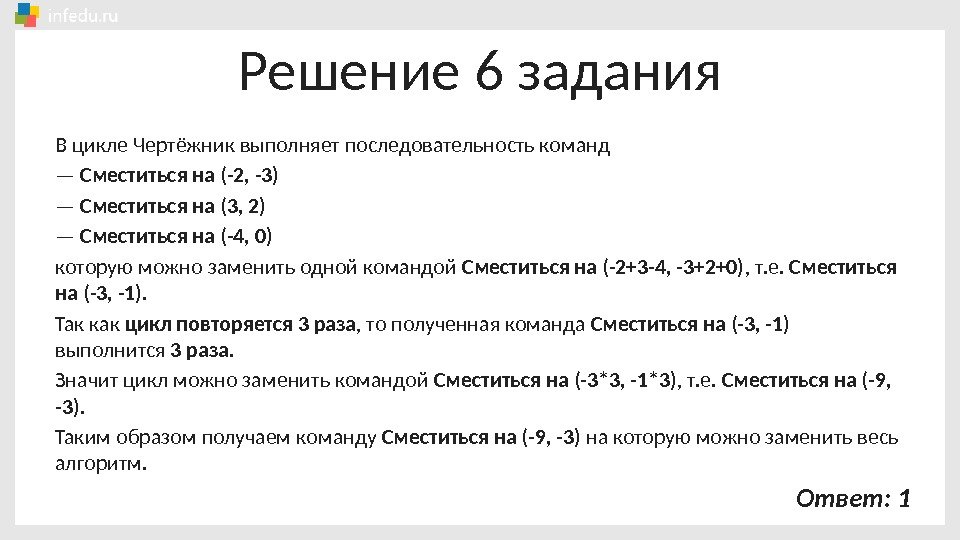 infedu.ru

Решение 6 задания

В цикле Чертёжник выполняет последовательность команд
— Сместиться на (-2, -3)
— Сместиться на (3, 2)
— Сместиться на (-4, 0)
которую можно заменить одной командой Сместиться на (-2+3-4, -3+2+0), т.е. Сместиться на (-3, -1).

Так как цикл повторяется 3 раза, то полученная команда Сместиться на (-3, -1) выполнится 3 раза.

Значит цикл можно заменить командой Сместиться на (-3*3, -1*3), т.е. Сместиться на (-9, -3).

Таким образом получаем команду Сместиться на (-9, -3) на которую можно заменить весь алгоритм.

Ответ: 1